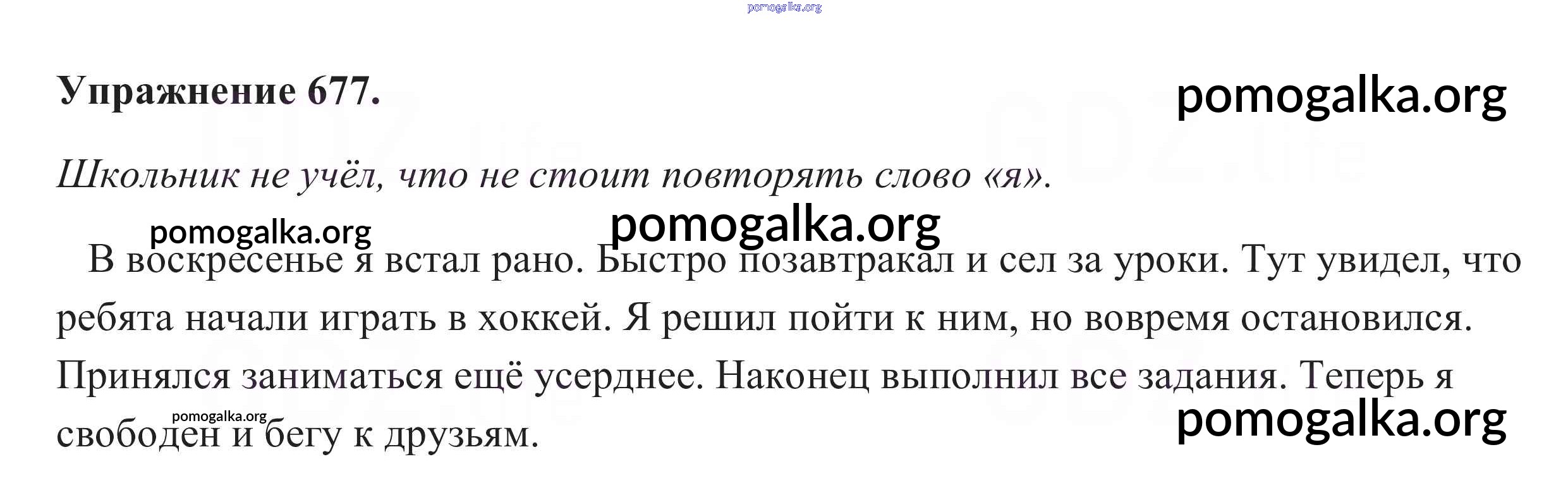 Упражнение 677.

Школьник не учёл, что не стоит повторять слово «я».

В воскресенье я встал рано. Быстро позавтракал и сел за уроки. Тут увидел, что ребята начали играть в хоккей. Я решил пойти к ним, но вовремя остановился. Принялся заниматься ещё усерднее. Наконец выполнил все задания. Теперь я свободен и бегу к друзьям.

pomogalka.org

GDZ.life